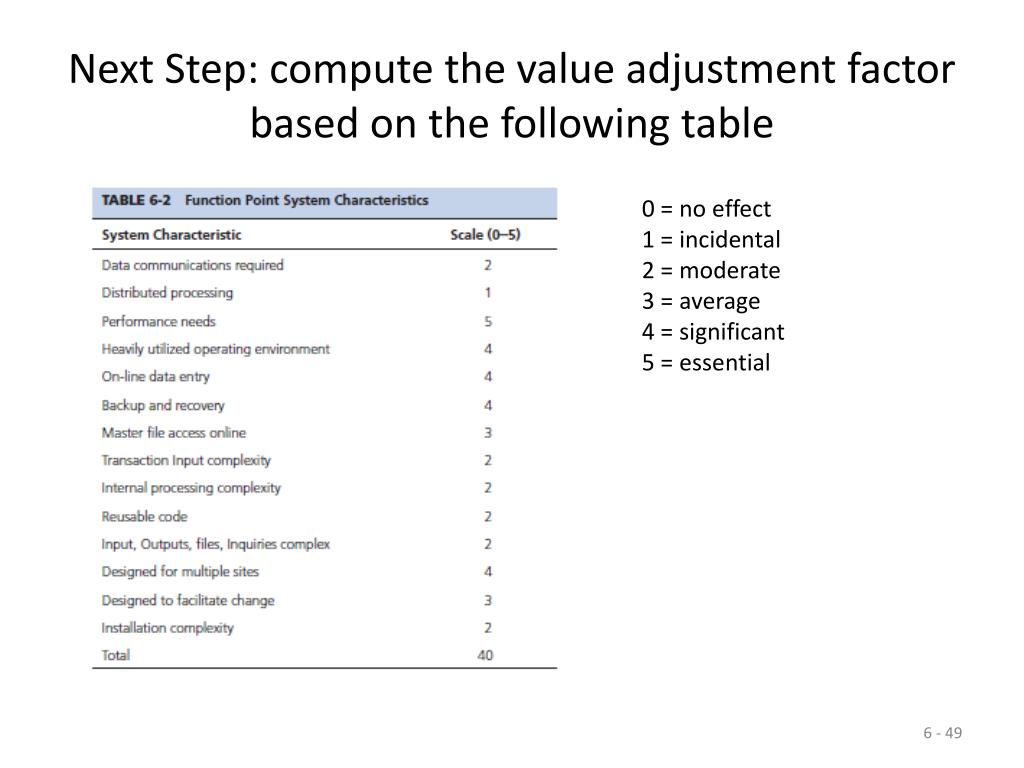 Next Step: compute the value adjustment factor based on the following table

TABLE 6-2 Function Point System Characteristics

| System Characteristic | Scale (0–5) |
|---|---|
| Data communications required | 2 |
| Distributed processing | 1 |
| Performance needs | 5 |
| Heavily utilized operating environment | 4 |
| On-line data entry | 4 |
| Backup and recovery | 4 |
| Master file access online | 3 |
| Transaction Input complexity | 2 |
| Internal processing complexity | 2 |
| Reusable code | 2 |
| Input, Outputs, files, Inquiries complex | 2 |
| Designed for multiple sites | 4 |
| Designed to facilitate change | 3 |
| Installation complexity | 2 |
| Total | 40 |

0 = no effect
1 = incidental
2 = moderate
3 = average
4 = significant
5 = essential

6 - 49